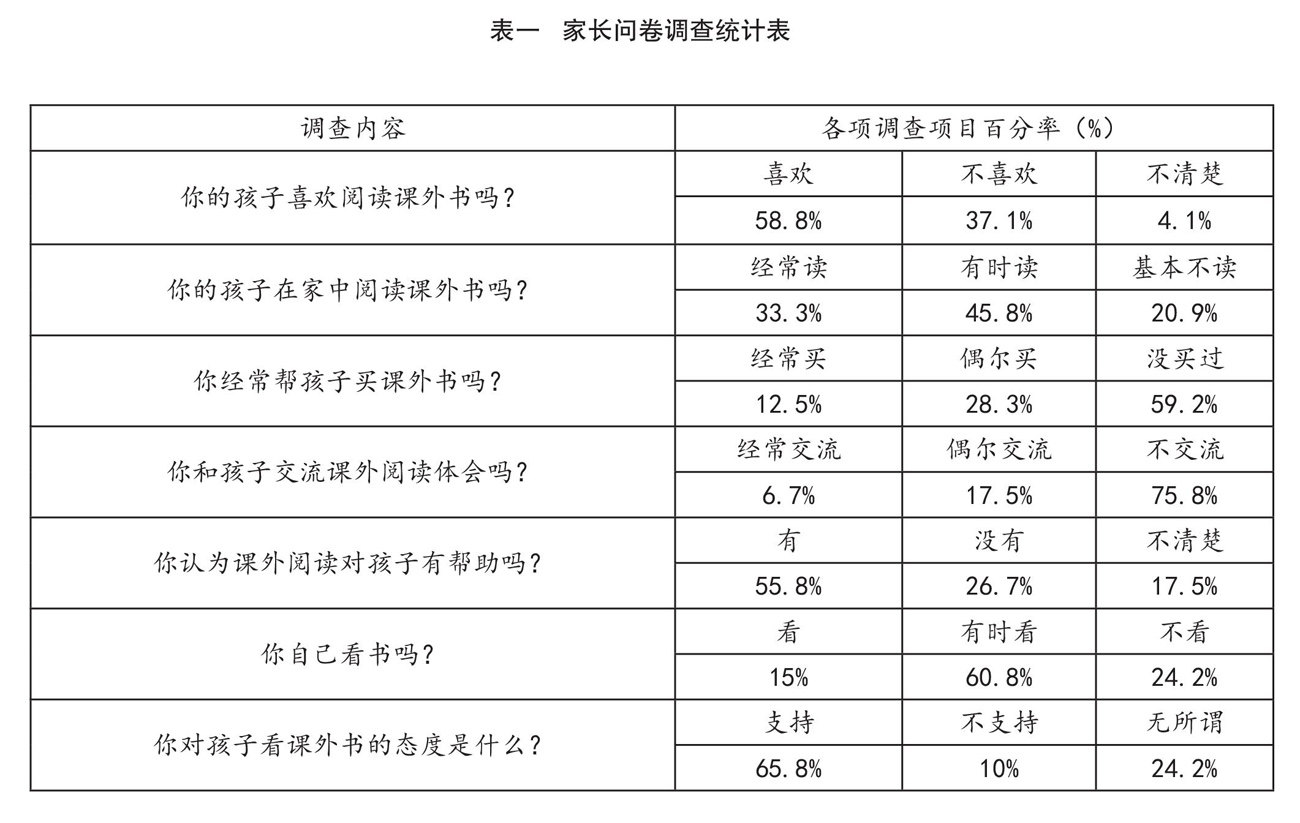 表一　家长问卷调查统计表

| 调查内容 | 各项调查项目百分率（%） | | |
|---|---|---|---|
| 你的孩子喜欢阅读课外书吗？ | 喜欢 | 不喜欢 | 不清楚 |
| | 58.8% | 37.1% | 4.1% |
| 你的孩子在家中阅读课外书吗？ | 经常读 | 有时读 | 基本不读 |
| | 33.3% | 45.8% | 20.9% |
| 你经常帮孩子买课外书吗？ | 经常买 | 偶尔买 | 没买过 |
| | 12.5% | 28.3% | 59.2% |
| 你和孩子交流课外阅读体会吗？ | 经常交流 | 偶尔交流 | 不交流 |
| | 6.7% | 17.5% | 75.8% |
| 你认为课外阅读对孩子有帮助吗？ | 有 | 没有 | 不清楚 |
| | 55.8% | 26.7% | 17.5% |
| 你自己看书吗？ | 看 | 有时看 | 不看 |
| | 15% | 60.8% | 24.2% |
| 你对孩子看课外书的态度是什么？ | 支持 | 不支持 | 无所谓 |
| | 65.8% | 10% | 24.2% |